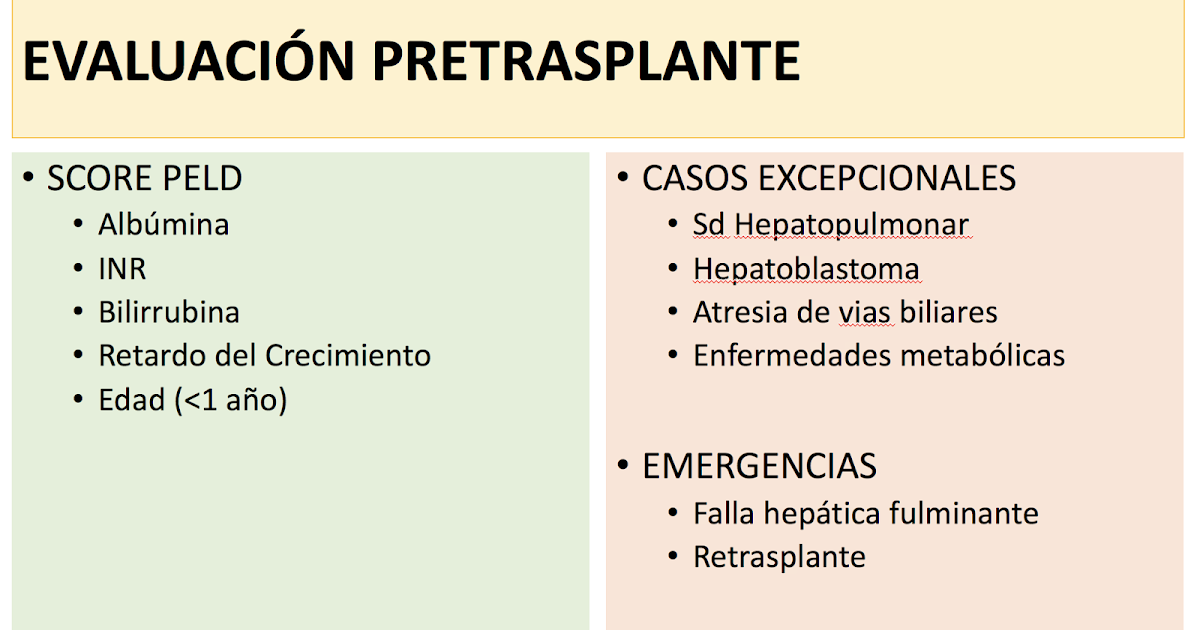 EVALUACIÓN PRETRASPLANTE

• SCORE PELD
  • Albúmina
  • INR
  • Bilirrubina
  • Retardo del Crecimiento
  • Edad (<1 año)

• CASOS EXCEPCIONALES
  • Sd Hepatopulmonar
  • Hepatoblastoma
  • Atresia de vias biliares
  • Enfermedades metabólicas

• EMERGENCIAS
  • Falla hepática fulminante
  • Retrasplante